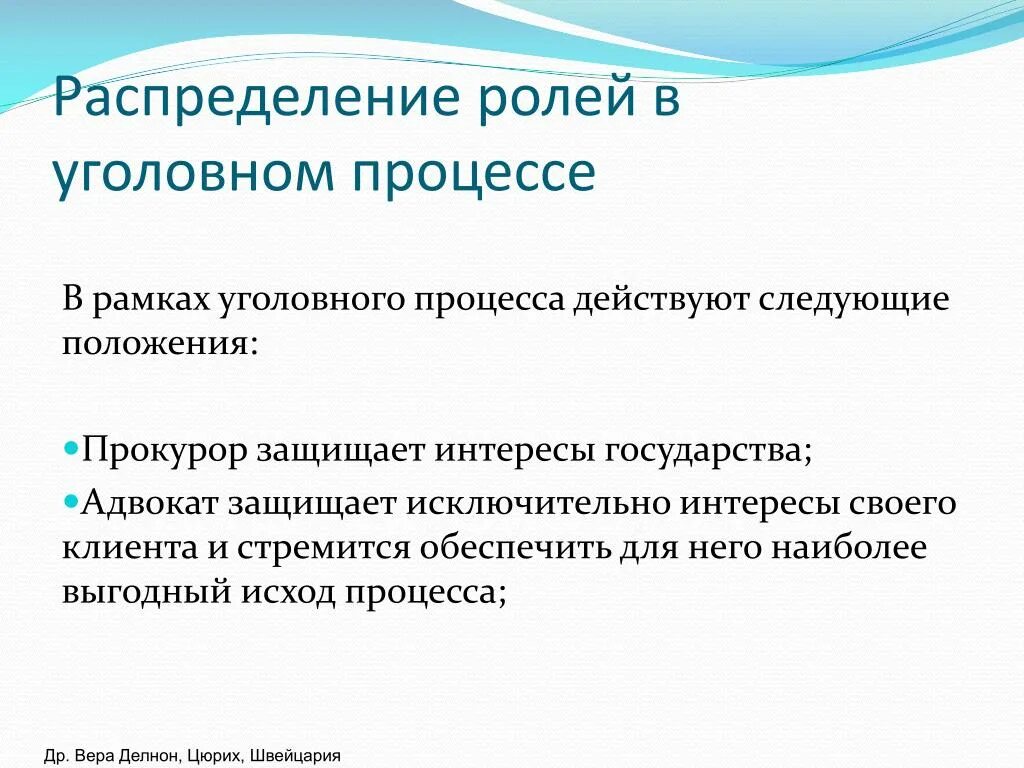 Распределение ролей в уголовном процессе

В рамках уголовного процесса действуют следующие положения:

Прокурор защищает интересы государства;

Адвокат защищает исключительно интересы своего клиента и стремится обеспечить для него наиболее выгодный исход процесса;

Др. Вера Делнон, Цюрих, Швейцария